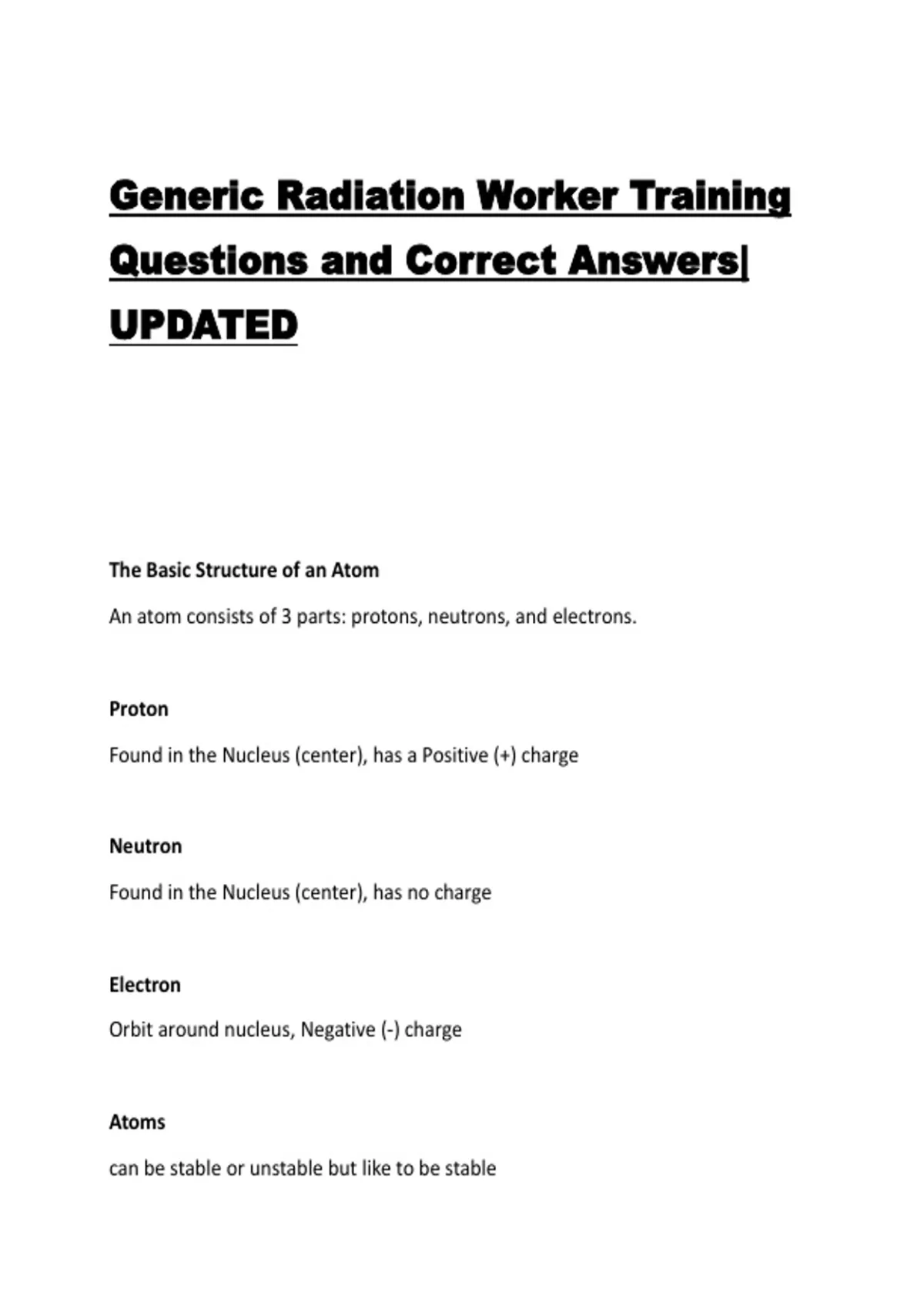 Generic Radiation Worker Training Questions and Correct Answers| UPDATED

The Basic Structure of an Atom

An atom consists of 3 parts: protons, neutrons, and electrons.

Proton

Found in the Nucleus (center), has a Positive (+) charge

Neutron

Found in the Nucleus (center), has no charge

Electron

Orbit around nucleus, Negative (-) charge

Atoms

can be stable or unstable but like to be stable